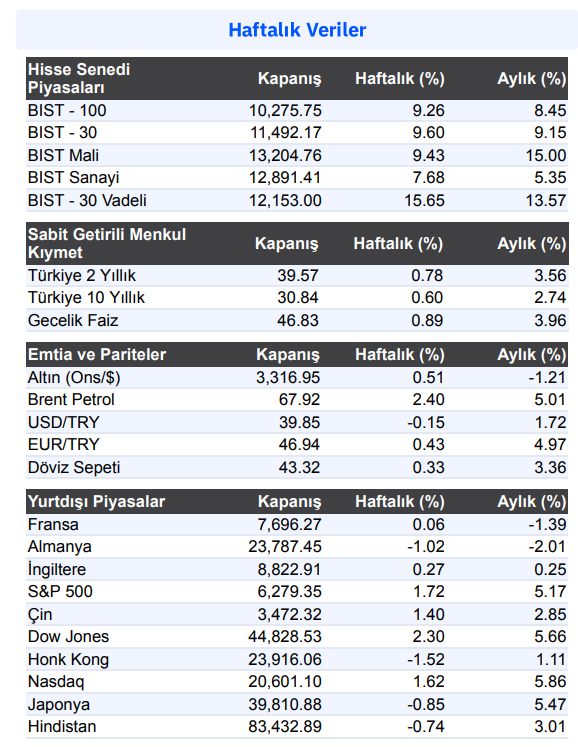 Haftalık Veriler

| Hisse Senedi Piyasaları | Kapanış | Haftalık (%) | Aylık (%) |
|---|---|---|---|
| BIST - 100 | 10,275.75 | 9.26 | 8.45 |
| BIST - 30 | 11,492.17 | 9.60 | 9.15 |
| BIST Mali | 13,204.76 | 9.43 | 15.00 |
| BIST Sanayi | 12,891.41 | 7.68 | 5.35 |
| BIST - 30 Vadeli | 12,153.00 | 15.65 | 13.57 |

| Sabit Getirili Menkul Kıymet | Kapanış | Haftalık (%) | Aylık (%) |
|---|---|---|---|
| Türkiye 2 Yıllık | 39.57 | 0.78 | 3.56 |
| Türkiye 10 Yıllık | 30.84 | 0.60 | 2.74 |
| Gecelik Faiz | 46.83 | 0.89 | 3.96 |

| Emtia ve Pariteler | Kapanış | Haftalık (%) | Aylık (%) |
|---|---|---|---|
| Altın (Ons/$) | 3,316.95 | 0.51 | -1.21 |
| Brent Petrol | 67.92 | 2.40 | 5.01 |
| USD/TRY | 39.85 | -0.15 | 1.72 |
| EUR/TRY | 46.94 | 0.43 | 4.97 |
| Döviz Sepeti | 43.32 | 0.33 | 3.36 |

| Yurtdışı Piyasalar | Kapanış | Haftalık (%) | Aylık (%) |
|---|---|---|---|
| Fransa | 7,696.27 | 0.06 | -1.39 |
| Almanya | 23,787.45 | -1.02 | -2.01 |
| İngiltere | 8,822.91 | 0.27 | 0.25 |
| S&P 500 | 6,279.35 | 1.72 | 5.17 |
| Çin | 3,472.32 | 1.40 | 2.85 |
| Dow Jones | 44,828.53 | 2.30 | 5.66 |
| Honk Kong | 23,916.06 | -1.52 | 1.11 |
| Nasdaq | 20,601.10 | 1.62 | 5.86 |
| Japonya | 39,810.88 | -0.85 | 5.47 |
| Hindistan | 83,432.89 | -0.74 | 3.01 |